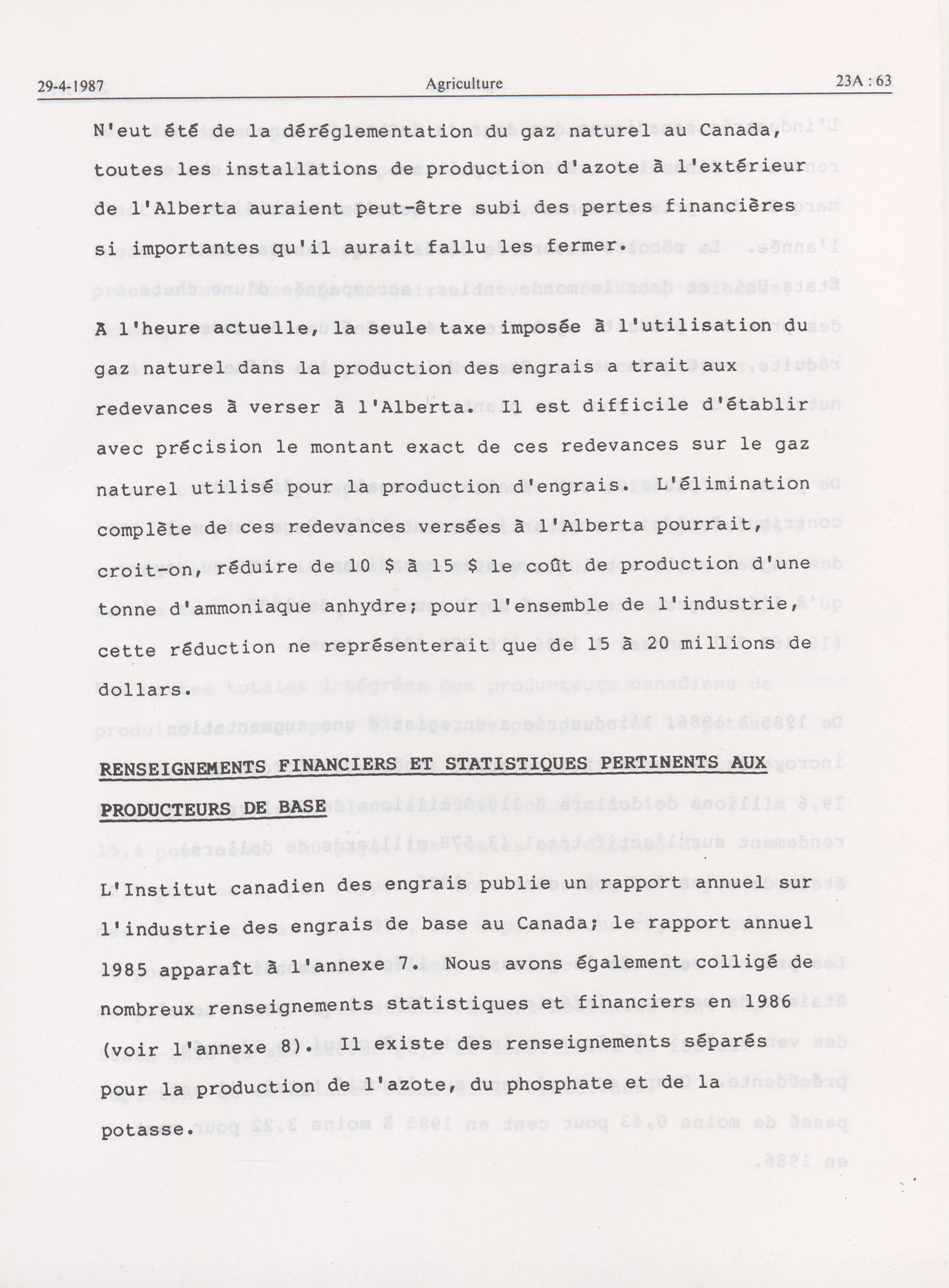 29-4-1987 Agriculture 23A : 63

N'eut été de la déréglementation du gaz naturel au Canada, toutes les installations de production d'azote à l'extérieur de l'Alberta auraient peut-être subi des pertes financières si importantes qu'il aurait fallu les fermer.

À l'heure actuelle, la seule taxe imposée à l'utilisation du gaz naturel dans la production des engrais a trait aux redevances à verser à l'Alberta. Il est difficile d'établir avec précision le montant exact de ces redevances sur le gaz naturel utilisé pour la production d'engrais. L'élimination complète de ces redevances versées à l'Alberta pourrait, croit-on, réduire de 10 $ à 15 $ le coût de production d'une tonne d'ammoniaque anhydre; pour l'ensemble de l'industrie, cette réduction ne représenterait que de 15 à 20 millions de dollars.

RENSEIGNEMENTS FINANCIERS ET STATISTIQUES PERTINENTS AUX PRODUCTEURS DE BASE

L'Institut canadien des engrais publie un rapport annuel sur l'industrie des engrais de base au Canada; le rapport annuel 1985 apparaît à l'annexe 7. Nous avons également colligé de nombreux renseignements statistiques et financiers en 1986 (voir l'annexe 8). Il existe des renseignements séparés pour la production de l'azote, du phosphate et de la potasse.